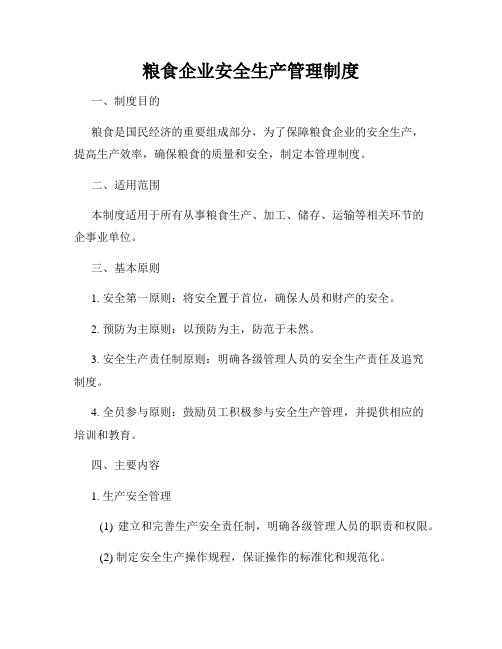 粮食企业安全生产管理制度

一、制度目的

粮食是国民经济的重要组成部分，为了保障粮食企业的安全生产，提高生产效率，确保粮食的质量和安全，制定本管理制度。

二、适用范围

本制度适用于所有从事粮食生产、加工、储存、运输等相关环节的企事业单位。

三、基本原则

1. 安全第一原则：将安全置于首位，确保人员和财产的安全。

2. 预防为主原则：以预防为主，防范于未然。

3. 安全生产责任制原则：明确各级管理人员的安全生产责任及追究制度。

4. 全员参与原则：鼓励员工积极参与安全生产管理，并提供相应的培训和教育。

四、主要内容

1. 生产安全管理

(1) 建立和完善生产安全责任制，明确各级管理人员的职责和权限。

(2) 制定安全生产操作规程，保证操作的标准化和规范化。